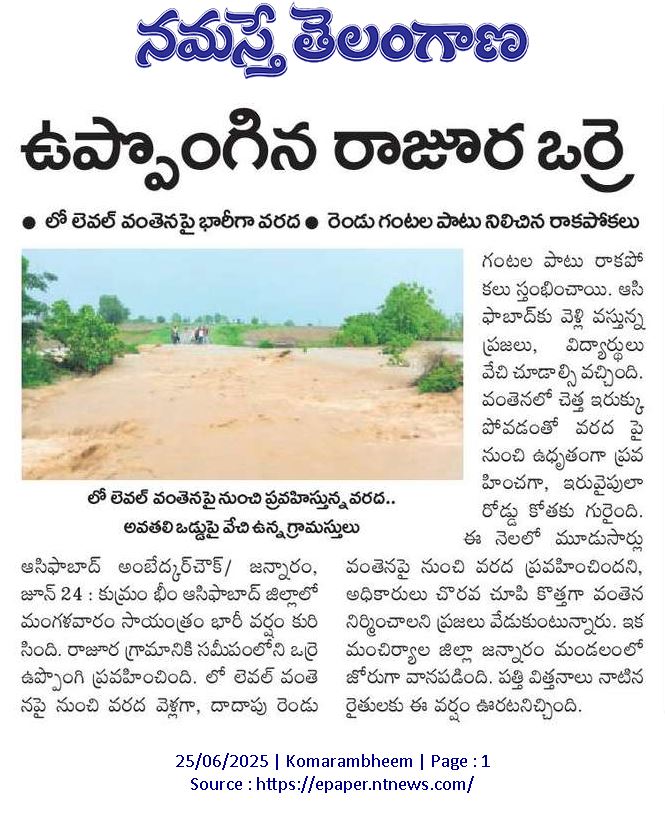 నమస్తే తెలంగాణ

ఉప్పొంగిన రాజూర ఒర్రె

● లో లెవల్ వంతెనపై భారీగా వరద ● రెండు గంటల పాటు నిలిచిన రాకపోకలు

లో లెవల్ వంతెనపై నుంచి ప్రవహిస్తున్న వరద.. అవతలి ఒడ్డుపై వేచి ఉన్న గ్రామస్తులు

ఆసిఫాబాద్ అంబేద్కర్‌చౌక్/ జన్నారం, జూన్ 24 : కుమ్రం భీం ఆసిఫాబాద్ జిల్లాలో మంగళవారం సాయంత్రం భారీ వర్షం కురిసింది. రాజూర గ్రామానికి సమీపంలోని ఒర్రె ఉప్పొంగి ప్రవహించింది. లో లెవల్ వంతెనపై నుంచి వరద వెళ్లగా, దాదాపు రెండు గంటల పాటు రాకపోకలు స్తంభించాయి. ఆసిఫాబాద్‌కు వెళ్లి వస్తున్న ప్రజలు, విద్యార్థులు వేచి చూడాల్సి వచ్చింది. వంతెనలో చెత్త ఇరుక్కుపోవడంతో వరద పై నుంచి ఉధృతంగా ప్రవహించగా, ఇరువైపులా రోడ్డు కోతకు గురైంది. ఈ నెలలో మూడుసార్లు వంతెనపై నుంచి వరద ప్రవహించిందని, అధికారులు చొరవ చూపి కొత్తగా వంతెన నిర్మించాలని ప్రజలు వేడుకుంటున్నారు. ఇక మంచిర్యాల జిల్లా జన్నారం మండలంలో జోరుగా వానపడింది. పత్తి విత్తనాలు నాటిన రైతులకు ఈ వర్షం ఊరటనిచ్చింది.

25/06/2025 | Komarambheem | Page : 1
Source : https://epaper.ntnews.com/